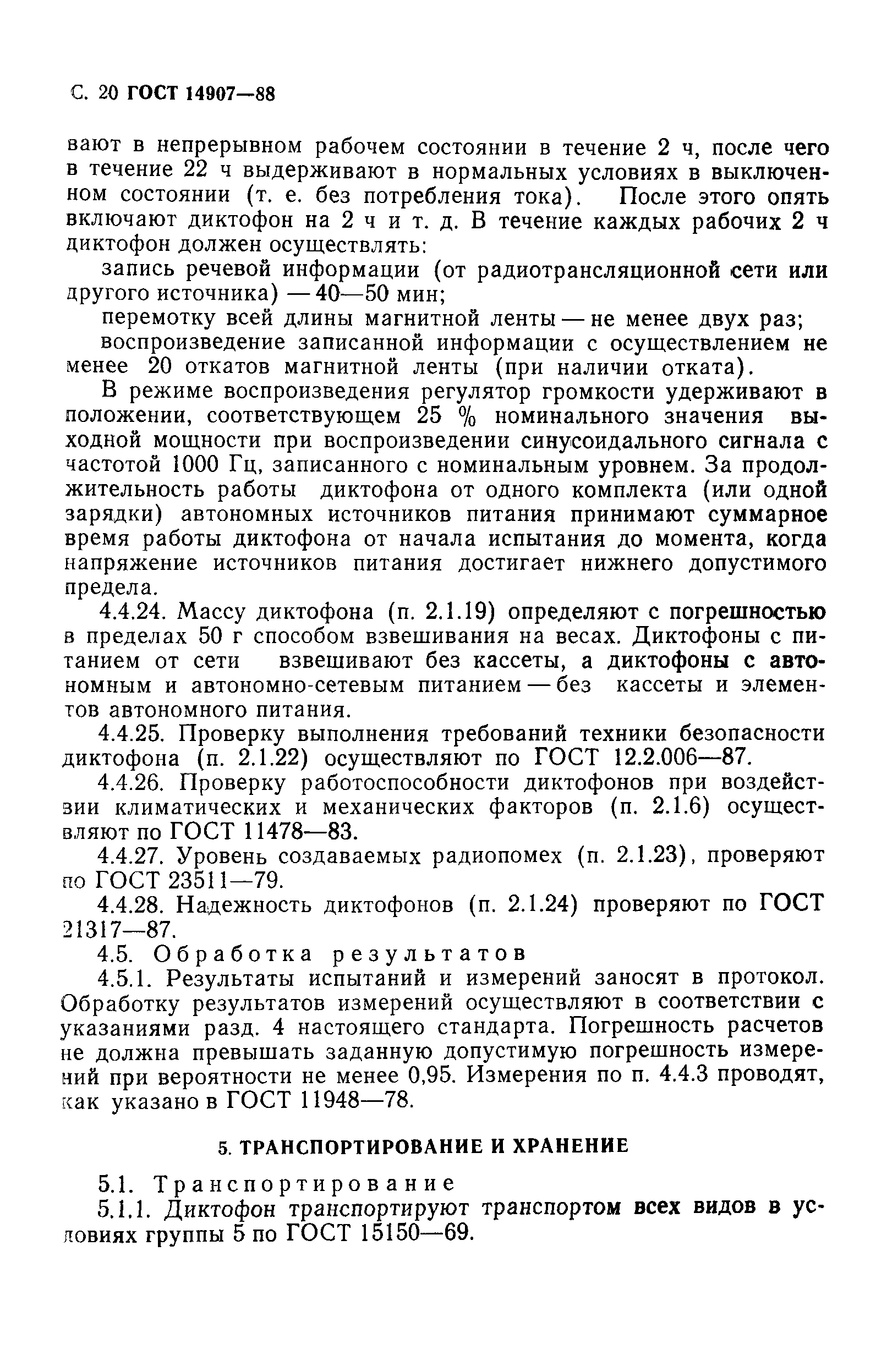 С. 20 ГОСТ 14907—88

вают в непрерывном рабочем состоянии в течение 2 ч, после чего в течение 22 ч выдерживают в нормальных условиях в выключенном состоянии (т. е. без потребления тока). После этого опять включают диктофон на 2 ч и т. д. В течение каждых рабочих 2 ч диктофон должен осуществлять:

запись речевой информации (от радиотрансляционной сети или другого источника) — 40—50 мин;

перемотку всей длины магнитной ленты — не менее двух раз;

воспроизведение записанной информации с осуществлением не менее 20 откатов магнитной ленты (при наличии отката).

В режиме воспроизведения регулятор громкости удерживают в положении, соответствующем 25 % номинального значения выходной мощности при воспроизведении синусоидального сигнала с частотой 1000 Гц, записанного с номинальным уровнем. За продолжительность работы диктофона от одного комплекта (или одной зарядки) автономных источников питания принимают суммарное время работы диктофона от начала испытания до момента, когда напряжение источников питания достигает нижнего допустимого предела.

4.4.24. Массу диктофона (п. 2.1.19) определяют с погрешностью в пределах 50 г способом взвешивания на весах. Диктофоны с питанием от сети взвешивают без кассеты, а диктофоны с автономным и автономно-сетевым питанием — без кассеты и элементов автономного питания.

4.4.25. Проверку выполнения требований техники безопасности диктофона (п. 2.1.22) осуществляют по ГОСТ 12.2.006—87.

4.4.26. Проверку работоспособности диктофонов при воздействии климатических и механических факторов (п. 2.1.6) осуществляют по ГОСТ 11478—83.

4.4.27. Уровень создаваемых радиопомех (п. 2.1.23), проверяют по ГОСТ 23511—79.

4.4.28. Надежность диктофонов (п. 2.1.24) проверяют по ГОСТ 21317—87.

4.5. Обработка результатов

4.5.1. Результаты испытаний и измерений заносят в протокол. Обработку результатов измерений осуществляют в соответствии с указаниями разд. 4 настоящего стандарта. Погрешность расчетов не должна превышать заданную допустимую погрешность измерений при вероятности не менее 0,95. Измерения по п. 4.4.3 проводят, как указано в ГОСТ 11948—78.

5. ТРАНСПОРТИРОВАНИЕ И ХРАНЕНИЕ

5.1. Транспортирование

5.1.1. Диктофон транспортируют транспортом всех видов в условиях группы 5 по ГОСТ 15150—69.